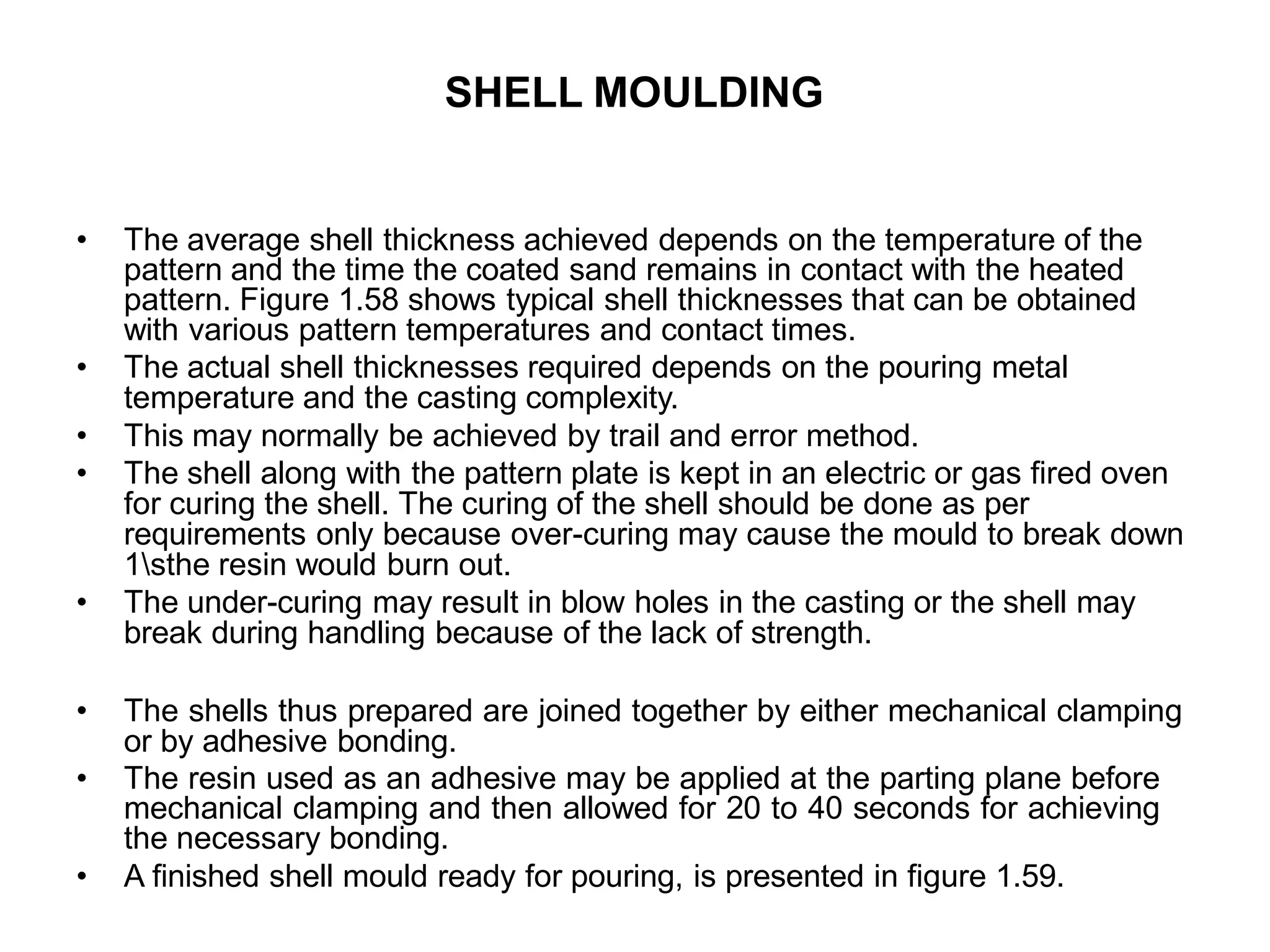 SHELL MOULDING

• The average shell thickness achieved depends on the temperature of the pattern and the time the coated sand remains in contact with the heated pattern. Figure 1.58 shows typical shell thicknesses that can be obtained with various pattern temperatures and contact times.
• The actual shell thicknesses required depends on the pouring metal temperature and the casting complexity.
• This may normally be achieved by trail and error method.
• The shell along with the pattern plate is kept in an electric or gas fired oven for curing the shell. The curing of the shell should be done as per requirements only because over-curing may cause the mould to break down 1\sthe resin would burn out.
• The under-curing may result in blow holes in the casting or the shell may break during handling because of the lack of strength.

• The shells thus prepared are joined together by either mechanical clamping or by adhesive bonding.
• The resin used as an adhesive may be applied at the parting plane before mechanical clamping and then allowed for 20 to 40 seconds for achieving the necessary bonding.
• A finished shell mould ready for pouring, is presented in figure 1.59.